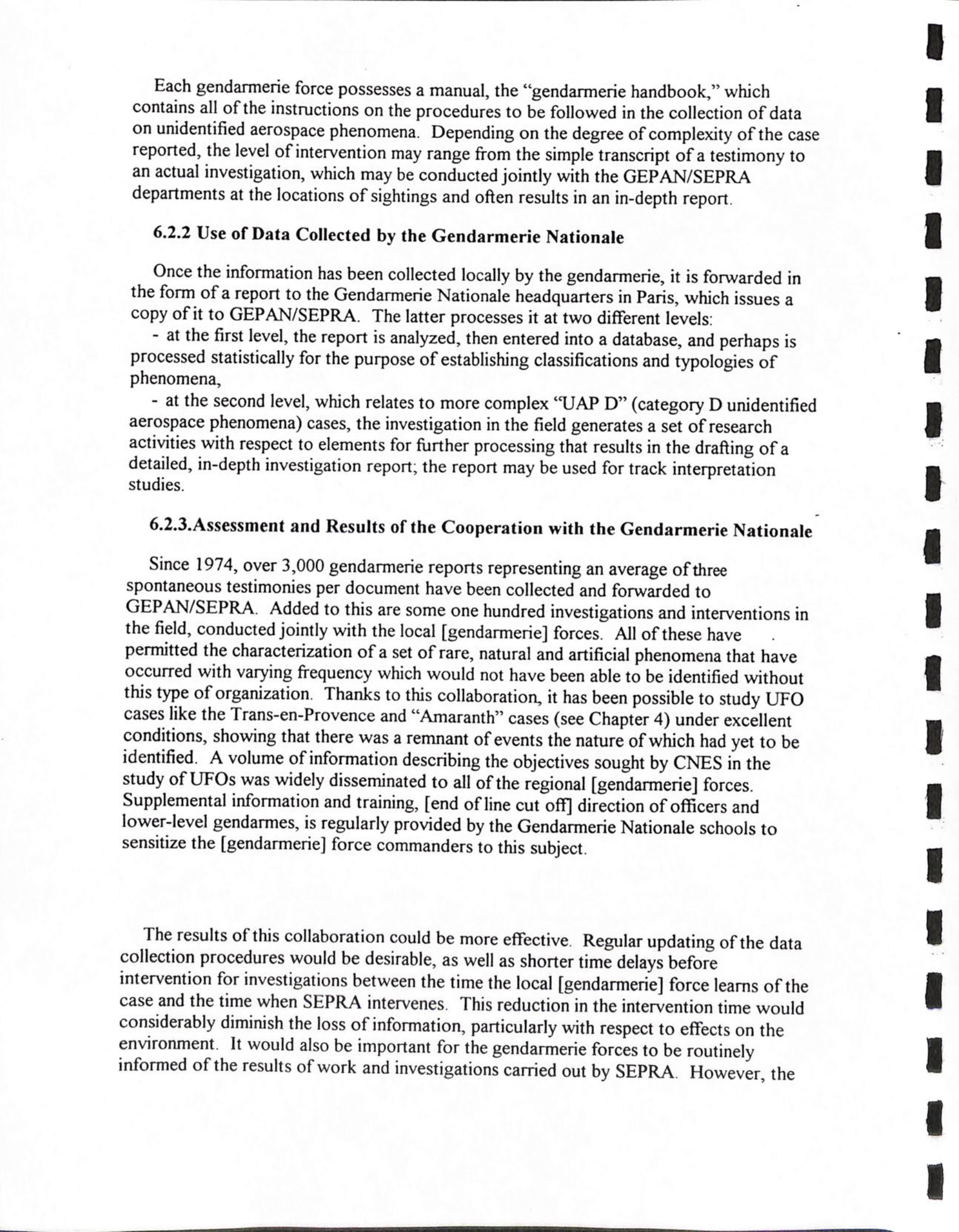 Each gendarmerie force possesses a manual, the "gendarmerie handbook," which contains all of the instructions on the procedures to be followed in the collection of data on unidentified aerospace phenomena. Depending on the degree of complexity of the case reported, the level of intervention may range from the simple transcript of a testimony to an actual investigation, which may be conducted jointly with the GEPAN/SEPRA departments at the locations of sightings and often results in an in-depth report.

6.2.2 Use of Data Collected by the Gendarmerie Nationale

Once the information has been collected locally by the gendarmerie, it is forwarded in the form of a report to the Gendarmerie Nationale headquarters in Paris, which issues a copy of it to GEPAN/SEPRA. The latter processes it at two different levels:

- at the first level, the report is analyzed, then entered into a database, and perhaps is processed statistically for the purpose of establishing classifications and typologies of phenomena,

- at the second level, which relates to more complex "UAP D" (category D unidentified aerospace phenomena) cases, the investigation in the field generates a set of research activities with respect to elements for further processing that results in the drafting of a detailed, in-depth investigation report; the report may be used for track interpretation studies.

6.2.3.Assessment and Results of the Cooperation with the Gendarmerie Nationale

Since 1974, over 3,000 gendarmerie reports representing an average of three spontaneous testimonies per document have been collected and forwarded to GEPAN/SEPRA. Added to this are some one hundred investigations and interventions in the field, conducted jointly with the local [gendarmerie] forces. All of these have permitted the characterization of a set of rare, natural and artificial phenomena that have occurred with varying frequency which would not have been able to be identified without this type of organization. Thanks to this collaboration, it has been possible to study UFO cases like the Trans-en-Provence and "Amaranth" cases (see Chapter 4) under excellent conditions, showing that there was a remnant of events the nature of which had yet to be identified. A volume of information describing the objectives sought by CNES in the study of UFOs was widely disseminated to all of the regional [gendarmerie] forces. Supplemental information and training, [end of line cut off] direction of officers and lower-level gendarmes, is regularly provided by the Gendarmerie Nationale schools to sensitize the [gendarmerie] force commanders to this subject.

The results of this collaboration could be more effective. Regular updating of the data collection procedures would be desirable, as well as shorter time delays before intervention for investigations between the time the local [gendarmerie] force learns of the case and the time when SEPRA intervenes. This reduction in the intervention time would considerably diminish the loss of information, particularly with respect to effects on the environment. It would also be important for the gendarmerie forces to be routinely informed of the results of work and investigations carried out by SEPRA. However, the